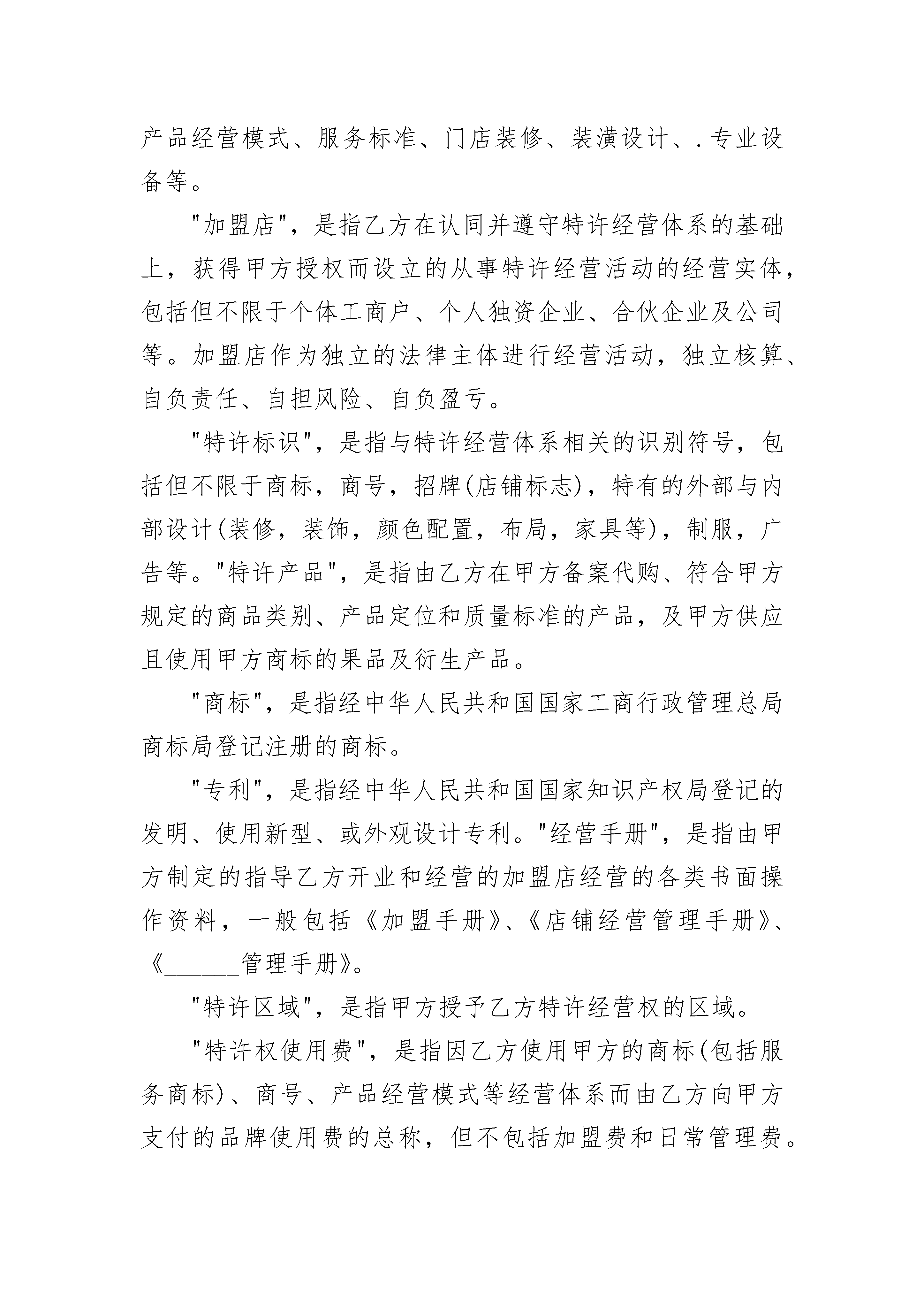 产品经营模式、服务标准、门店装修、装潢设计、.专业设备等。

"加盟店"，是指乙方在认同并遵守特许经营体系的基础上，获得甲方授权而设立的从事特许经营活动的经营实体，包括但不限于个体工商户、个人独资企业、合伙企业及公司等。加盟店作为独立的法律主体进行经营活动，独立核算、自负责任、自担风险、自负盈亏。

"特许标识"，是指与特许经营体系相关的识别符号，包括但不限于商标，商号，招牌(店铺标志)，特有的外部与内部设计(装修，装饰，颜色配置，布局，家具等)，制服，广告等。"特许产品"，是指由乙方在甲方备案代购、符合甲方规定的商品类别、产品定位和质量标准的产品，及甲方供应且使用甲方商标的果品及衍生产品。

"商标"，是指经中华人民共和国国家工商行政管理总局商标局登记注册的商标。

"专利"，是指经中华人民共和国国家知识产权局登记的发明、使用新型、或外观设计专利。"经营手册"，是指由甲方制定的指导乙方开业和经营的加盟店经营的各类书面操作资料，一般包括《加盟手册》、《店铺经营管理手册》、《______管理手册》。

"特许区域"，是指甲方授予乙方特许经营权的区域。

"特许权使用费"，是指因乙方使用甲方的商标(包括服务商标)、商号、产品经营模式等经营体系而由乙方向甲方支付的品牌使用费的总称，但不包括加盟费和日常管理费。